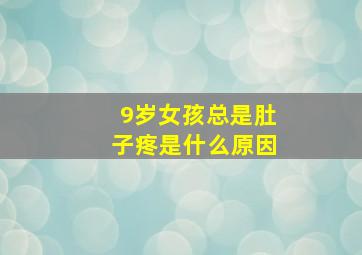 9岁女孩总是肚子疼是什么原因